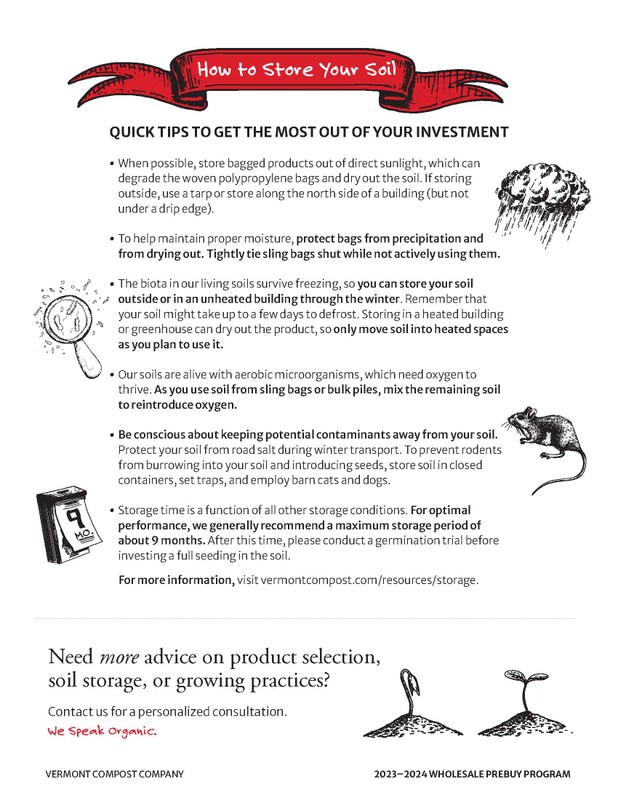 How to Store Your Soil

QUICK TIPS TO GET THE MOST OUT OF YOUR INVESTMENT

• When possible, store bagged products out of direct sunlight, which can degrade the woven polypropylene bags and dry out the soil. If storing outside, use a tarp or store along the north side of a building (but not under a drip edge).

• To help maintain proper moisture, protect bags from precipitation and from drying out. Tightly tie sling bags shut while not actively using them.

• The biota in our living soils survive freezing, so you can store your soil outside or in an unheated building through the winter. Remember that your soil might take up to a few days to defrost. Storing in a heated building or greenhouse can dry out the product, so only move soil into heated spaces as you plan to use it.

• Our soils are alive with aerobic microorganisms, which need oxygen to thrive. As you use soil from sling bags or bulk piles, mix the remaining soil to reintroduce oxygen.

• Be conscious about keeping potential contaminants away from your soil. Protect your soil from road salt during winter transport. To prevent rodents from burrowing into your soil and introducing seeds, store soil in closed containers, set traps, and employ barn cats and dogs.

9 MO.

• Storage time is a function of all other storage conditions. For optimal performance, we generally recommend a maximum storage period of about 9 months. After this time, please conduct a germination trial before investing a full seeding in the soil.

For more information, visit vermontcompost.com/resources/storage.

Need more advice on product selection, soil storage, or growing practices?

Contact us for a personalized consultation.
We Speak Organic.

VERMONT COMPOST COMPANY

2023–2024 WHOLESALE PREBUY PROGRAM